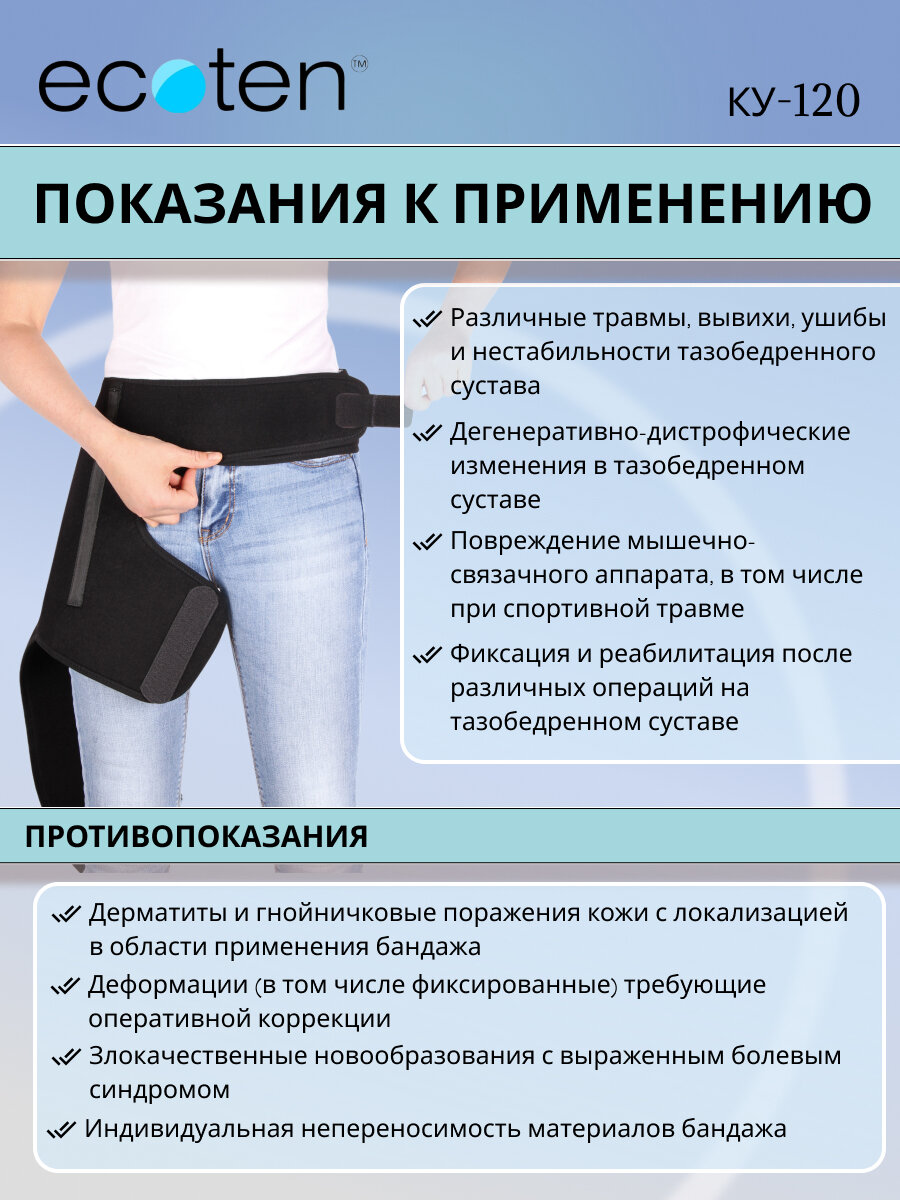 ecoten™

КУ-120

ПОКАЗАНИЯ К ПРИМЕНЕНИЮ

✓ Различные травмы, вывихи, ушибы и нестабильности тазобедренного сустава

✓ Дегенеративно-дистрофические изменения в тазобедренном суставе

✓ Повреждение мышечно-связачного аппарата, в том числе при спортивной травме

✓ Фиксация и реабилитация после различных операций на тазобедренном суставе

ПРОТИВОПОКАЗАНИЯ

✓ Дерматиты и гнойничковые поражения кожи с локализацией в области применения бандажа

✓ Деформации (в том числе фиксированные) требующие оперативной коррекции

✓ Злокачественные новообразования с выраженным болевым синдромом

✓ Индивидуальная непереносимость материалов бандажа